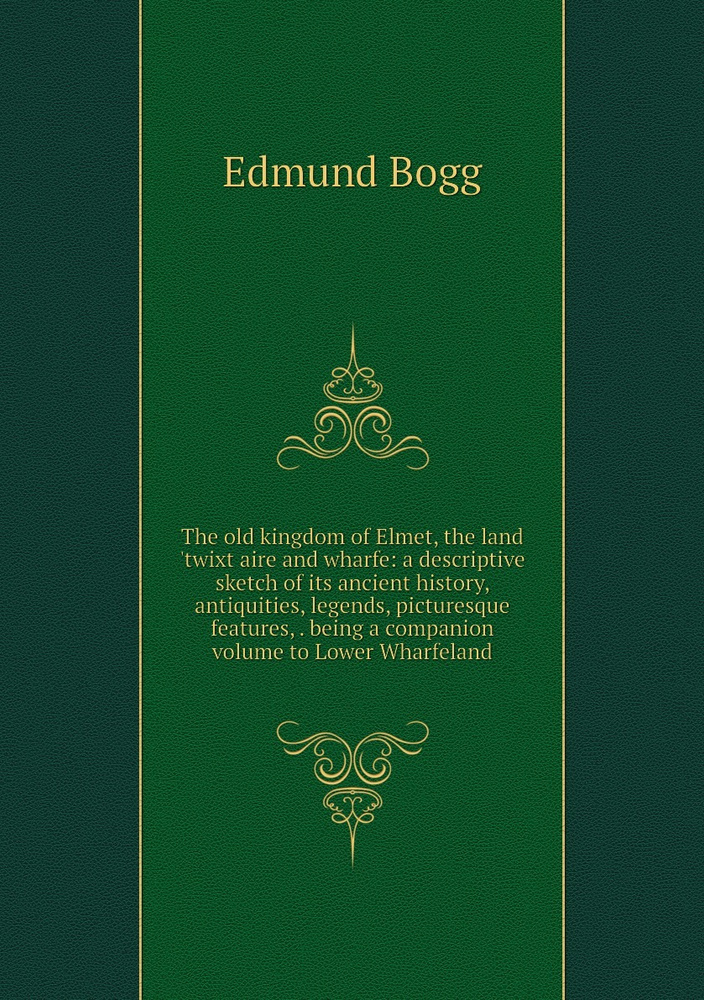 Edmund Bogg

The old kingdom of Elmet, the land 'twixt aire and wharfe: a descriptive sketch of its ancient history, antiquities, legends, picturesque features, . being a companion volume to Lower Wharfeland